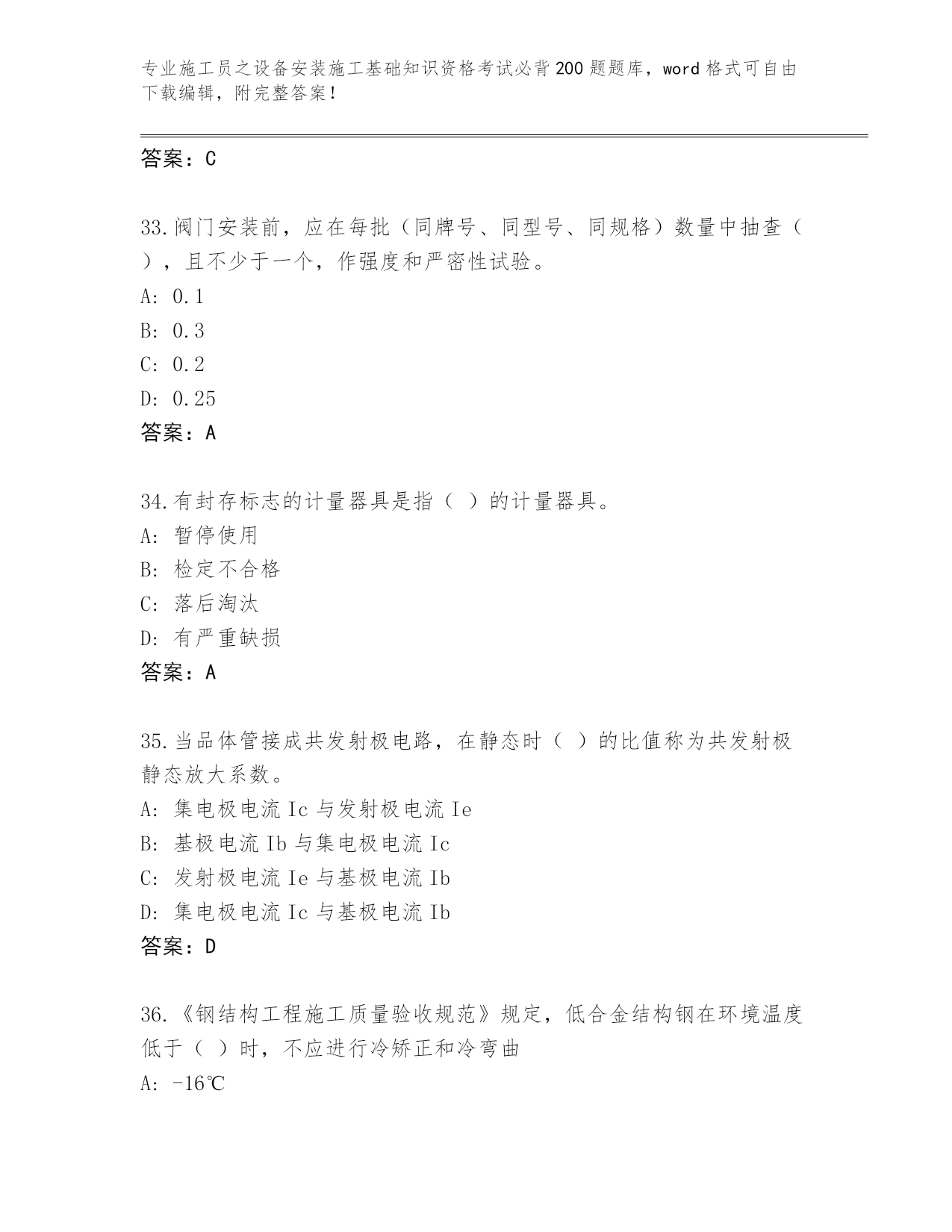 专业施工员之设备安装施工基础知识资格考试必背200题题库，word格式可自由下载编辑，附完整答案！

答案：C

33.阀门安装前，应在每批（同牌号、同型号、同规格）数量中抽查（ ），且不少于一个，作强度和严密性试验。
A: 0.1
B: 0.3
C: 0.2
D: 0.25
答案：A

34.有封存标志的计量器具是指（ ）的计量器具。
A: 暂停使用
B: 检定不合格
C: 落后淘汰
D: 有严重缺损
答案：A

35.当品体管接成共发射极电路，在静态时（ ）的比值称为共发射极静态放大系数。
A: 集电极电流Ic与发射极电流Ie
B: 基极电流Ib与集电极电流Ic
C: 发射极电流Ie与基极电流Ib
D: 集电极电流Ic与基极电流Ib
答案：D

36.《钢结构工程施工质量验收规范》规定，低合金结构钢在环境温度低于（ ）时，不应进行冷矫正和冷弯曲
A: -16℃